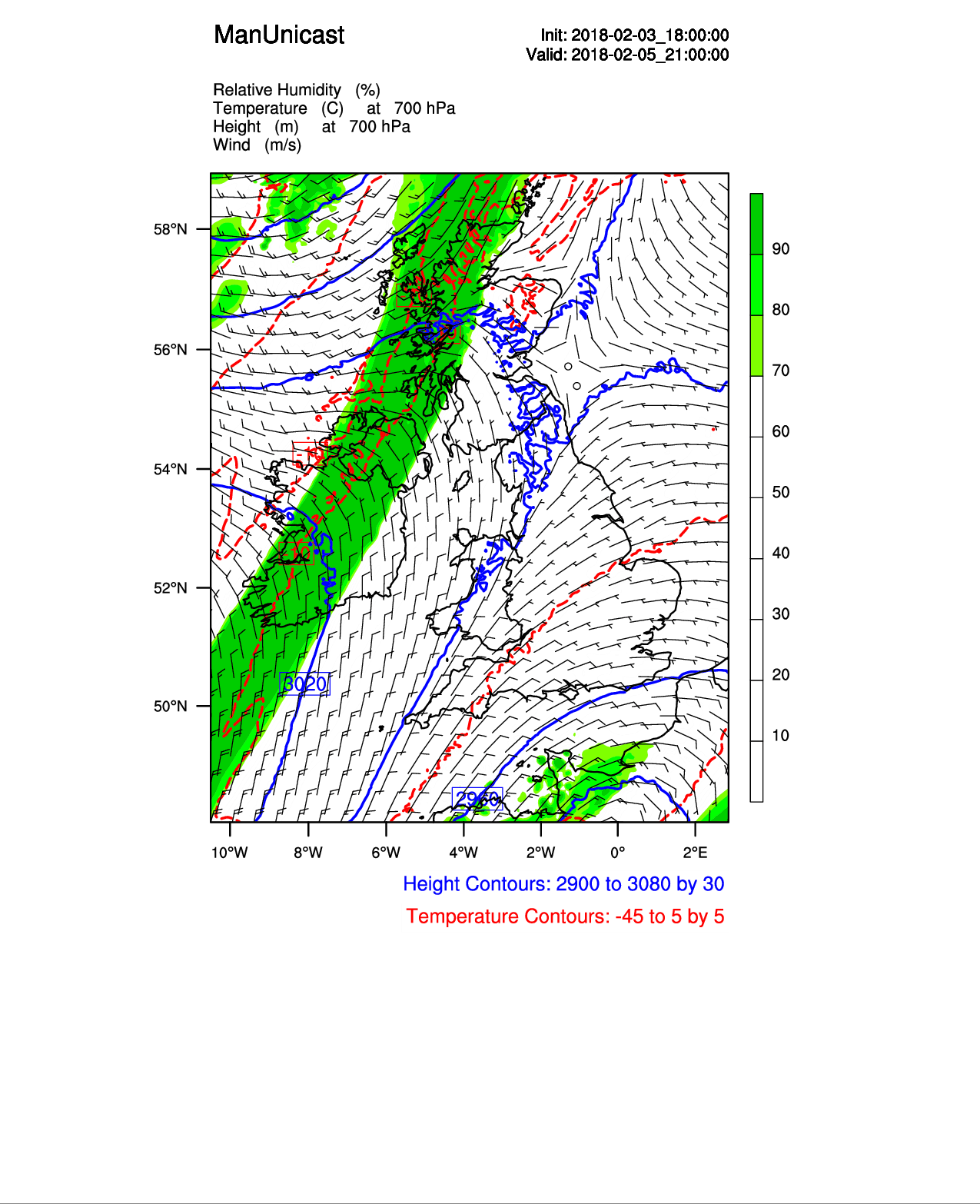 ManUnicast

Init: 2018-02-03_18:00:00
Valid: 2018-02-05_21:00:00

Relative Humidity (%)
Temperature (C) at 700 hPa
Height (m) at 700 hPa
Wind (m/s)

58°N
56°N
54°N
52°N
50°N

3020
2960

90
80
70
60
50
40
30
20
10

10°W 8°W 6°W 4°W 2°W 0° 2°E

Height Contours: 2900 to 3080 by 30
Temperature Contours: -45 to 5 by 5